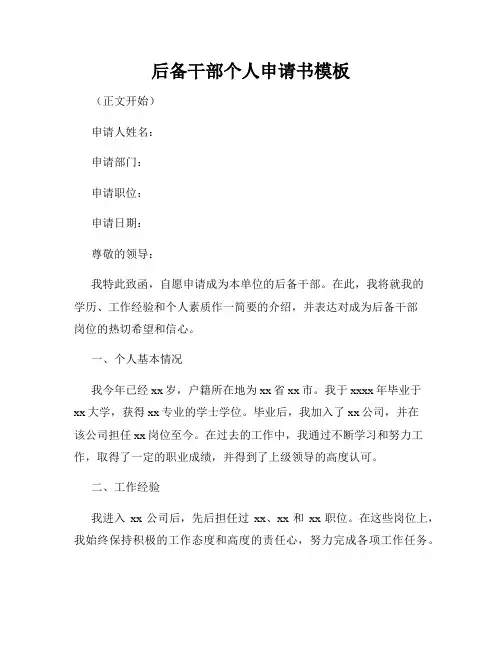 后备干部个人申请书模板

（正文开始）

申请人姓名：

申请部门：

申请职位：

申请日期：

尊敬的领导：

我特此致函，自愿申请成为本单位的后备干部。在此，我将就我的学历、工作经验和个人素质作一简要的介绍，并表达对成为后备干部岗位的热切希望和信心。

一、个人基本情况

我今年已经 xx 岁，户籍所在地为 xx 省 xx 市。我于 xxxx 年毕业于 xx 大学，获得 xx 专业的学士学位。毕业后，我加入了 xx 公司，并在该公司担任 xx 岗位至今。在过去的工作中，我通过不断学习和努力工作，取得了一定的职业成绩，并得到了上级领导的高度认可。

二、工作经验

我进入 xx 公司后，先后担任过 xx、xx 和 xx 职位。在这些岗位上，我始终保持积极的工作态度和高度的责任心，努力完成各项工作任务。